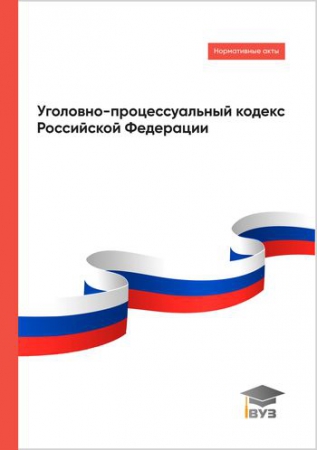 Нормативные акты

Уголовно-процессуальный кодекс Российской Федерации

ВУЗ